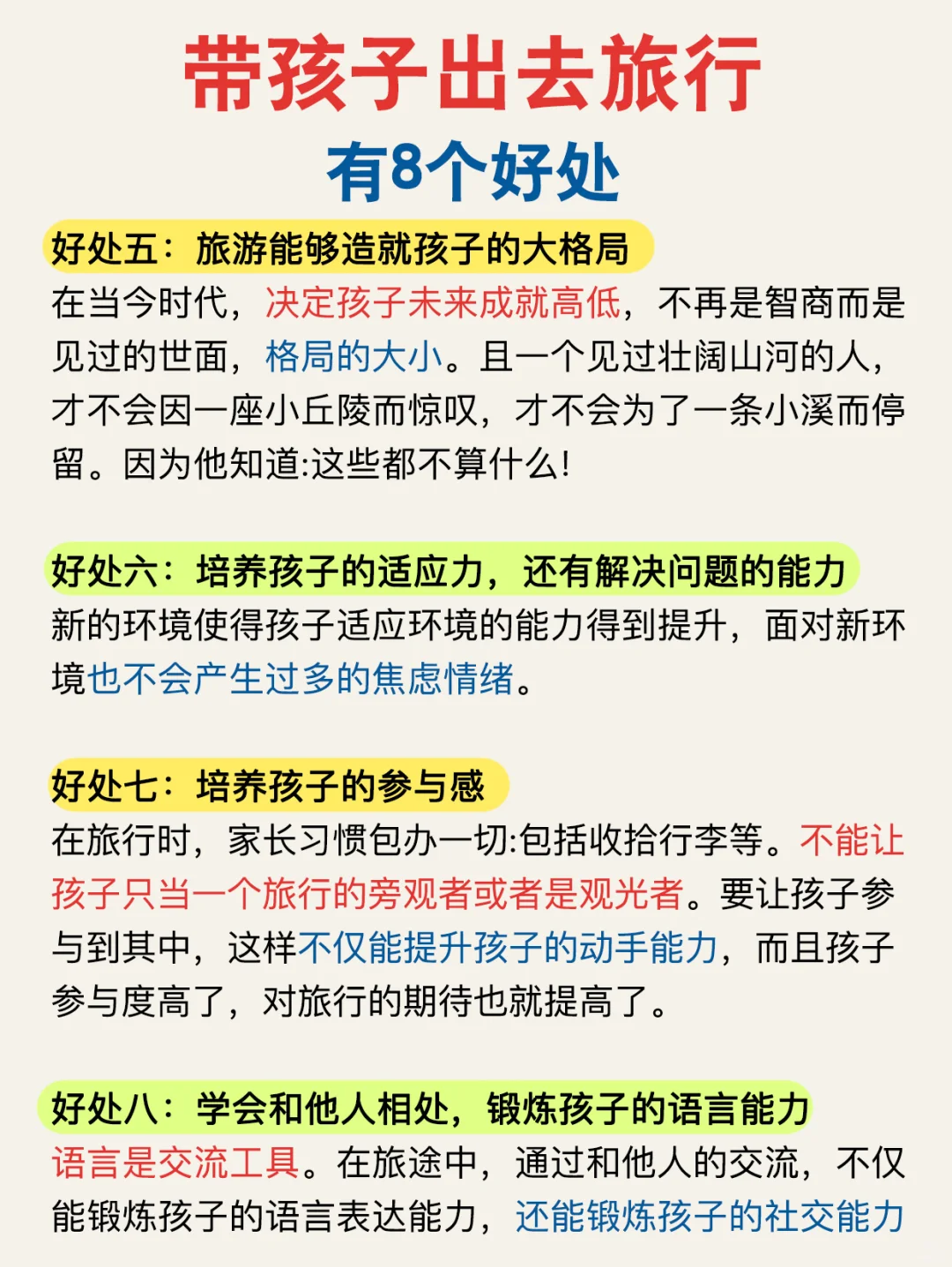 带孩子出去旅行
有8个好处

好处五：旅游能够造就孩子的大格局
在当今时代，决定孩子未来成就高低，不再是智商而是见过的世面，格局的大小。且一个见过壮阔山河的人，才不会因一座小丘陵而惊叹，才不会为了一条小溪而停留。因为他知道:这些都不算什么!

好处六：培养孩子的适应力，还有解决问题的能力
新的环境使得孩子适应环境的能力得到提升，面对新环境也不会产生过多的焦虑情绪。

好处七：培养孩子的参与感
在旅行时，家长习惯包办一切:包括收拾行李等。不能让孩子只当一个旅行的旁观者或者是观光者。要让孩子参与到其中，这样不仅能提升孩子的动手能力，而且孩子参与度高了，对旅行的期待也就提高了。

好处八：学会和他人相处，锻炼孩子的语言能力
语言是交流工具。在旅途中，通过和他人的交流，不仅能锻炼孩子的语言表达能力，还能锻炼孩子的社交能力